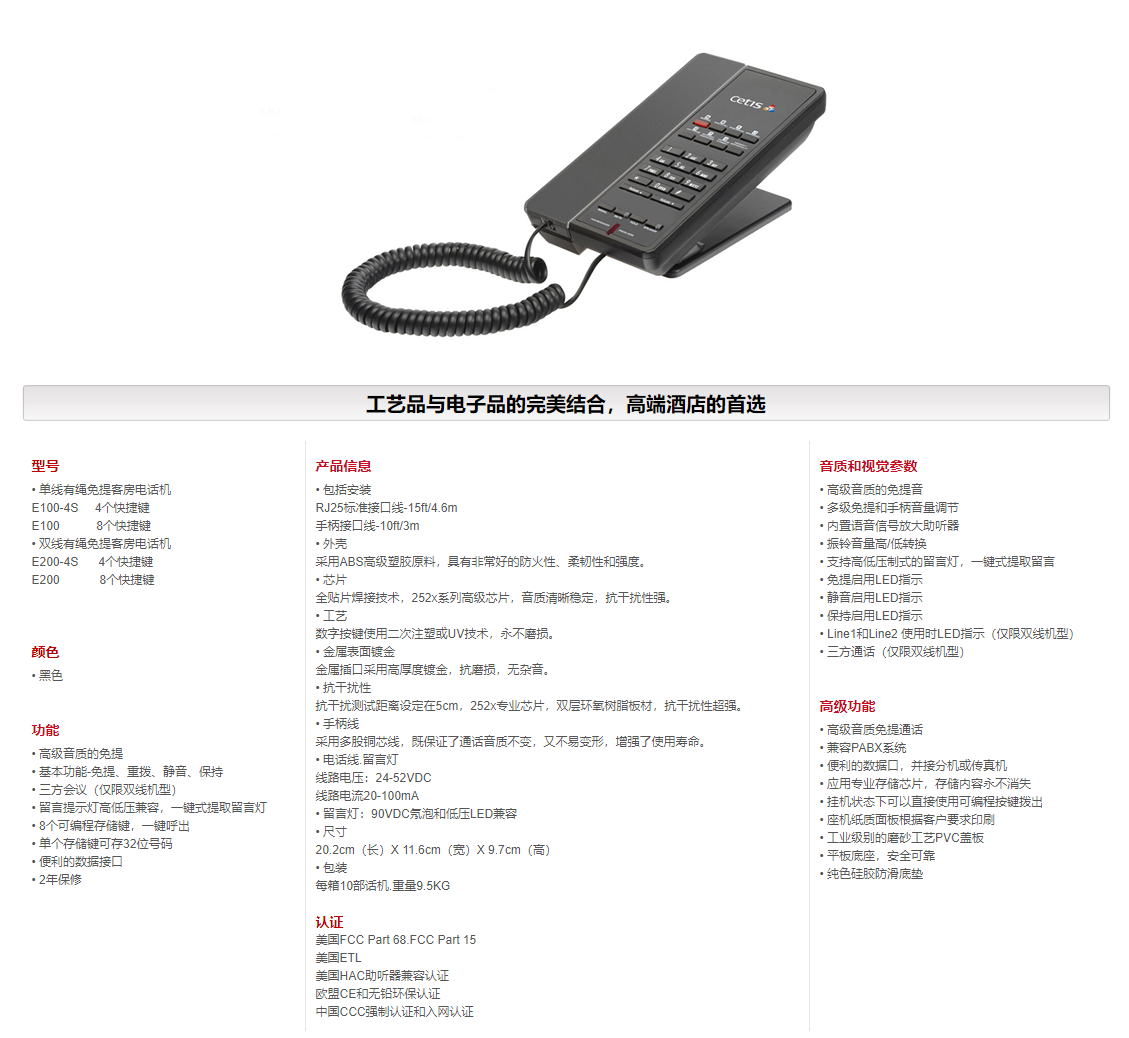 cetis

工艺品与电子品的完美结合，高端酒店的首选

型号
• 单线有绳免提客房电话机
E100-4S　4个快捷键
E100　　8个快捷键
• 双线有绳免提客房电话机
E200-4S　4个快捷键
E200　　8个快捷键

颜色
• 黑色

功能
• 高级音质的免提
• 基本功能-免提、重拨、静音、保持
• 三方会议（仅限双线机型）
• 留言提示灯高低压兼容，一键式提取留言灯
• 8个可编程存储键，一键呼出
• 单个存储键可存32位号码
• 便利的数据接口
• 2年保修

产品信息
• 包括安装
RJ25标准接口线-15ft/4.6m
手柄接口线-10ft/3m
• 外壳
采用ABS高级塑胶原料，具有非常好的防火性、柔韧性和强度。
• 芯片
全贴片焊接技术，252x系列高级芯片，音质清晰稳定，抗干扰性强。
• 工艺
数字按键使用二次注塑或UV技术，永不磨损。
• 金属表面镀金
金属插口采用高厚度镀金，抗磨损，无杂音。
• 抗干扰性
抗干扰测试距离设定在5cm，252x专业芯片，双层环氧树脂板材，抗干扰性超强。
• 手柄线
采用多股铜芯线，既保证了通话音质不变，又不易变形，增强了使用寿命。
• 电话线.留言灯
线路电压：24-52VDC
线路电流20-100mA
• 留言灯：90VDC氖泡和低压LED兼容
• 尺寸
20.2cm（长）X 11.6cm（宽）X 9.7cm（高）
• 包装
每箱10部话机.重量9.5KG

认证
美国FCC Part 68.FCC Part 15
美国ETL
美国HAC助听器兼容认证
欧盟CE和无铅环保认证
中国CCC强制认证和入网认证

音质和视觉参数
• 高级音质的免提音
• 多级免提和手柄音量调节
• 内置语音信号放大助听器
• 振铃音量高/低转换
• 支持高低压制式的留言灯，一键式提取留言
• 免提启用LED指示
• 静音启用LED指示
• 保持启用LED指示
• Line1和Line2 使用时LED指示（仅限双线机型）
• 三方通话（仅限双线机型）

高级功能
• 高级音质免提通话
• 兼容PABX系统
• 便利的数据口，并接分机或传真机
• 应用专业存储芯片，存储内容永不消失
• 挂机状态下可以直接使用可编程按键拨出
• 座机纸质面板根据客户要求印刷
• 工业级别的磨砂工艺PVC盖板
• 平板底座，安全可靠
• 纯色硅胶防滑底垫